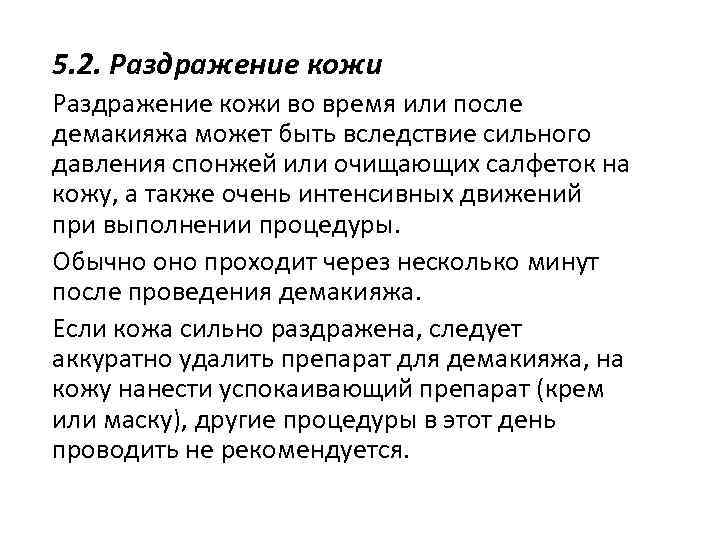 5.2. Раздражение кожи

Раздражение кожи во время или после демакияжа может быть вследствие сильного давления спонжей или очищающих салфеток на кожу, а также очень интенсивных движений при выполнении процедуры.

Обычно оно проходит через несколько минут после проведения демакияжа.

Если кожа сильно раздражена, следует аккуратно удалить препарат для демакияжа, на кожу нанести успокаивающий препарат (крем или маску), другие процедуры в этот день проводить не рекомендуется.